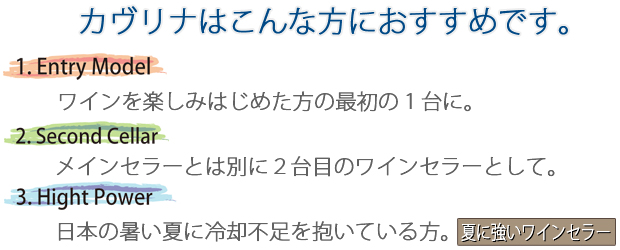 カヴリナはこんな方におすすめです。

1. Entry Model

ワインを楽しみはじめた方の最初の１台に。

2. Second Cellar

メインセラーとは別に２台目のワインセラーとして。

3. Hight Power

日本の暑い夏に冷却不足を抱いている方。

夏に強いワインセラー